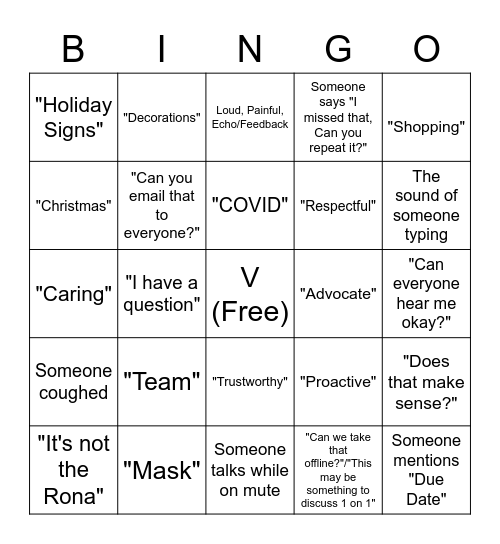 | B | I | N | G | O |
|---|---|---|---|---|
| "Holiday Signs" | "Decorations" | Loud, Painful, Echo/Feedback | Someone says "I missed that, Can you repeat it?" | "Shopping" |
| "Christmas" | "Can you email that to everyone?" | "COVID" | "Respectful" | The sound of someone typing |
| "Caring" | "I have a question" | V (Free) | "Advocate" | "Can everyone hear me okay?" |
| Someone coughed | "Team" | "Trustworthy" | "Proactive" | "Does that make sense?" |
| "It's not the Rona" | "Mask" | Someone talks while on mute | "Can we take that offline?"/"This may be something to discuss 1 on 1" | Someone mentions "Due Date" |